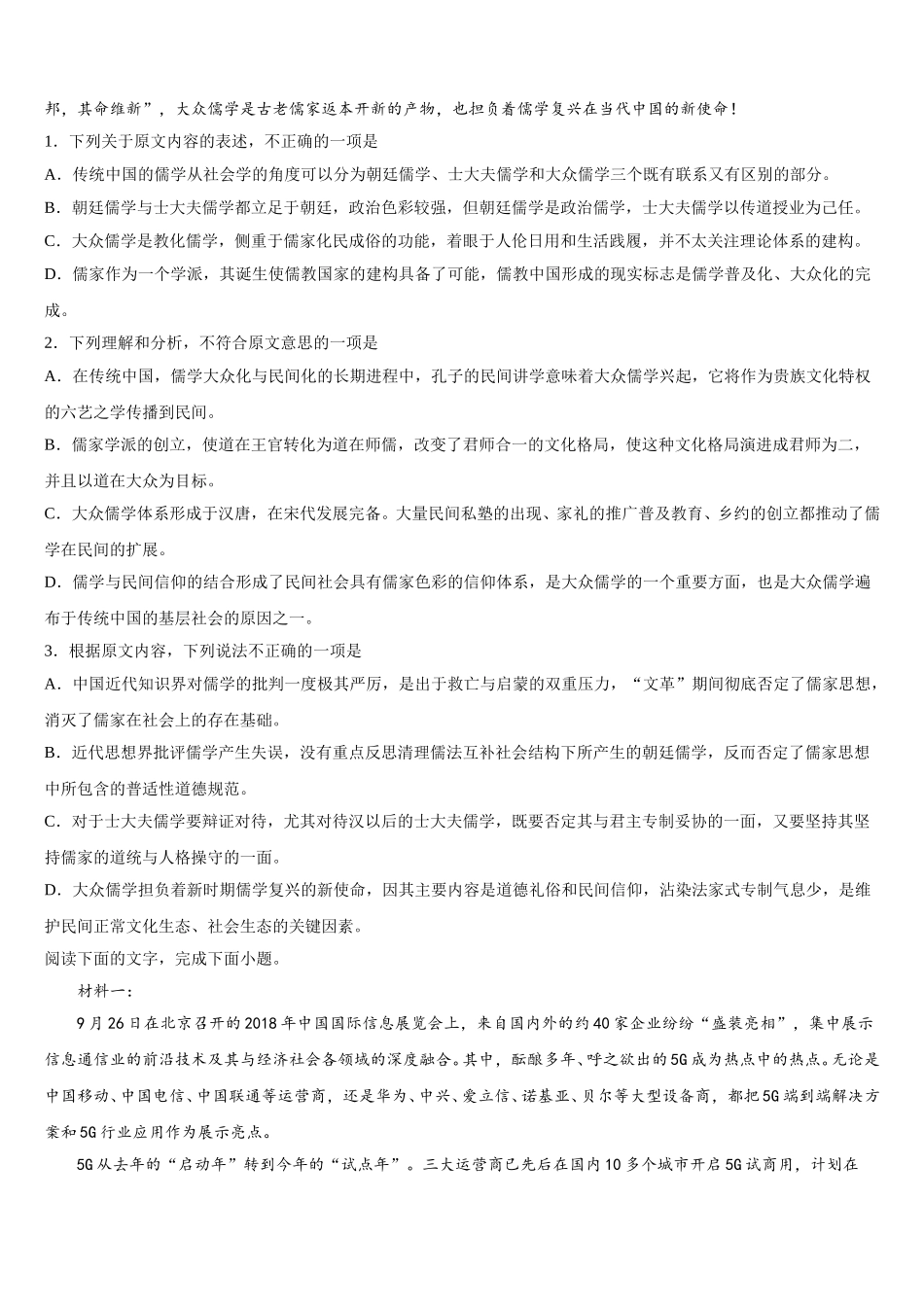 邦，其命维新”，大众儒学是古老儒家返本开新的产物，也担负着儒学复兴在当代中国的新使命！

1．下列关于原文内容的表述，不正确的一项是

A．传统中国的儒学从社会学的角度可以分为朝廷儒学、士大夫儒学和大众儒学三个既有联系又有区别的部分。

B．朝廷儒学与士大夫儒学都立足于朝廷，政治色彩较强，但朝廷儒学是政治儒学，士大夫儒学以传道授业为己任。

C．大众儒学是教化儒学，侧重于儒家化民成俗的功能，着眼于人伦日用和生活践履，并不太关注理论体系的建构。

D．儒家作为一个学派，其诞生使儒教国家的建构具备了可能，儒教中国形成的现实标志是儒学普及化、大众化的完成。

2．下列理解和分析，不符合原文意思的一项是

A．在传统中国，儒学大众化与民间化的长期进程中，孔子的民间讲学意味着大众儒学兴起，它将作为贵族文化特权的六艺之学传播到民间。

B．儒家学派的创立，使道在王官转化为道在师儒，改变了君师合一的文化格局，使这种文化格局演进成君师为二，并且以道在大众为目标。

C．大众儒学体系形成于汉唐，在宋代发展完备。大量民间私塾的出现、家礼的推广普及教育、乡约的创立都推动了儒学在民间的扩展。

D．儒学与民间信仰的结合形成了民间社会具有儒家色彩的信仰体系，是大众儒学的一个重要方面，也是大众儒学遍布于传统中国的基层社会的原因之一。

3．根据原文内容，下列说法不正确的一项是

A．中国近代知识界对儒学的批判一度极其严厉，是出于救亡与启蒙的双重压力，“文革”期间彻底否定了儒家思想，消灭了儒家在社会上的存在基础。

B．近代思想界批评儒学产生失误，没有重点反思清理儒法互补社会结构下所产生的朝廷儒学，反而否定了儒家思想中所包含的普适性道德规范。

C．对于士大夫儒学要辩证对待，尤其对待汉以后的士大夫儒学，既要否定其与君主专制妥协的一面，又要坚持其坚持儒家的道统与人格操守的一面。

D．大众儒学担负着新时期儒学复兴的新使命，因其主要内容是道德礼俗和民间信仰，沾染法家式专制气息少，是维护民间正常文化生态、社会生态的关键因素。

阅读下面的文字，完成下面小题。

材料一：

9月26日在北京召开的2018年中国国际信息展览会上，来自国内外的约40家企业纷纷“盛装亮相”，集中展示信息通信业的前沿技术及其与经济社会各领域的深度融合。其中，酝酿多年、呼之欲出的5G成为热点中的热点。无论是中国移动、中国电信、中国联通等运营商，还是华为、中兴、爱立信、诺基亚、贝尔等大型设备商，都把5G端到端解决方案和5G行业应用作为展示亮点。

5G从去年的“启动年”转到今年的“试点年”。三大运营商已先后在国内10多个城市开启5G试商用，计划在